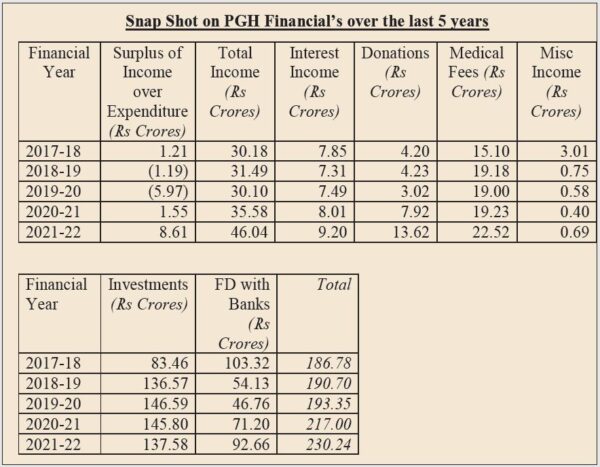 Snap Shot on PGH Financial's over the last 5 years

| Financial Year | Surplus of Income over Expenditure (Rs Crores) | Total Income (Rs Crores) | Interest Income (Rs Crores) | Donations (Rs Crores) | Medical Fees (Rs Crores) | Misc Income (Rs Crores) |
|---|---|---|---|---|---|---|
| 2017-18 | 1.21 | 30.18 | 7.85 | 4.20 | 15.10 | 3.01 |
| 2018-19 | (1.19) | 31.49 | 7.31 | 4.23 | 19.18 | 0.75 |
| 2019-20 | (5.97) | 30.10 | 7.49 | 3.02 | 19.00 | 0.58 |
| 2020-21 | 1.55 | 35.58 | 8.01 | 7.92 | 19.23 | 0.40 |
| 2021-22 | 8.61 | 46.04 | 9.20 | 13.62 | 22.52 | 0.69 |

| Financial Year | Investments (Rs Crores) | FD with Banks (Rs Crores) | Total |
|---|---|---|---|
| 2017-18 | 83.46 | 103.32 | 186.78 |
| 2018-19 | 136.57 | 54.13 | 190.70 |
| 2019-20 | 146.59 | 46.76 | 193.35 |
| 2020-21 | 145.80 | 71.20 | 217.00 |
| 2021-22 | 137.58 | 92.66 | 230.24 |